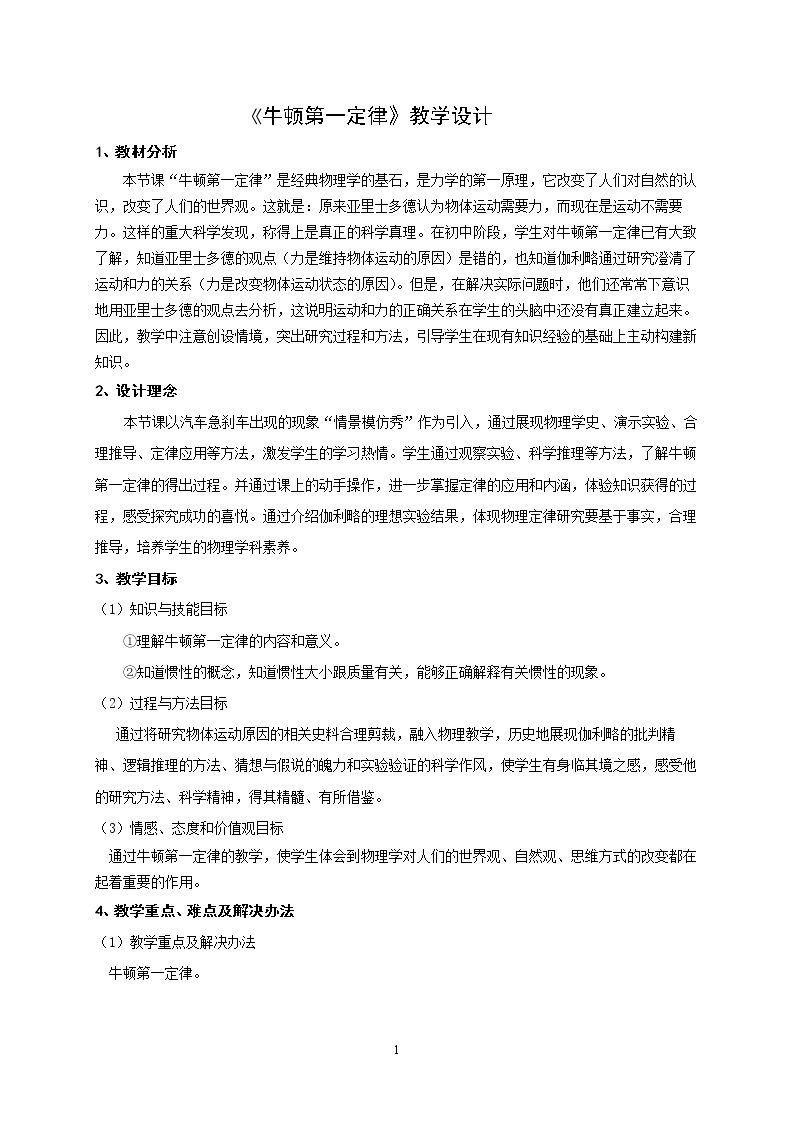 《牛顿第一定律》教学设计

1、教材分析

本节课“牛顿第一定律”是经典物理学的基石，是力学的第一原理，它改变了人们对自然的认识，改变了人们的世界观。这就是：原来亚里士多德认为物体运动需要力，而现在是运动不需要力。这样的重大科学发现，称得上是真正的科学真理。在初中阶段，学生对牛顿第一定律已有大致了解，知道亚里士多德的观点（力是维持物体运动的原因）是错的，也知道伽利略通过研究澄清了运动和力的关系（力是改变物体运动状态的原因）。但是，在解决实际问题时，他们还常常下意识地用亚里士多德的观点去分析，这说明运动和力的正确关系在学生的头脑中还没有真正建立起来。因此，教学中注意创设情境，突出研究过程和方法，引导学生在现有知识经验的基础上主动构建新知识。

2、设计理念

本节课以汽车急刹车出现的现象“情景模仿秀”作为引入，通过展现物理学史、演示实验、合理推导、定律应用等方法，激发学生的学习热情。学生通过观察实验、科学推理等方法，了解牛顿第一定律的得出过程。并通过课上的动手操作，进一步掌握定律的应用和内涵，体验知识获得的过程，感受探究成功的喜悦。通过介绍伽利略的理想实验结果，体现物理定律研究要基于事实，合理推导，培养学生的物理学科素养。

3、教学目标

（1）知识与技能目标

①理解牛顿第一定律的内容和意义。

②知道惯性的概念，知道惯性大小跟质量有关，能够正确解释有关惯性的现象。

（2）过程与方法目标

通过将研究物体运动原因的相关史料合理剪裁，融入物理教学，历史地展现伽利略的批判精神、逻辑推理的方法、猜想与假说的魄力和实验验证的科学作风，使学生有身临其境之感，感受他的研究方法、科学精神，得其精髓、有所借鉴。

（3）情感、态度和价值观目标

通过牛顿第一定律的教学，使学生体会到物理学对人们的世界观、自然观、思维方式的改变都在起着重要的作用。

4、教学重点、难点及解决办法

（1）教学重点及解决办法

牛顿第一定律。

1